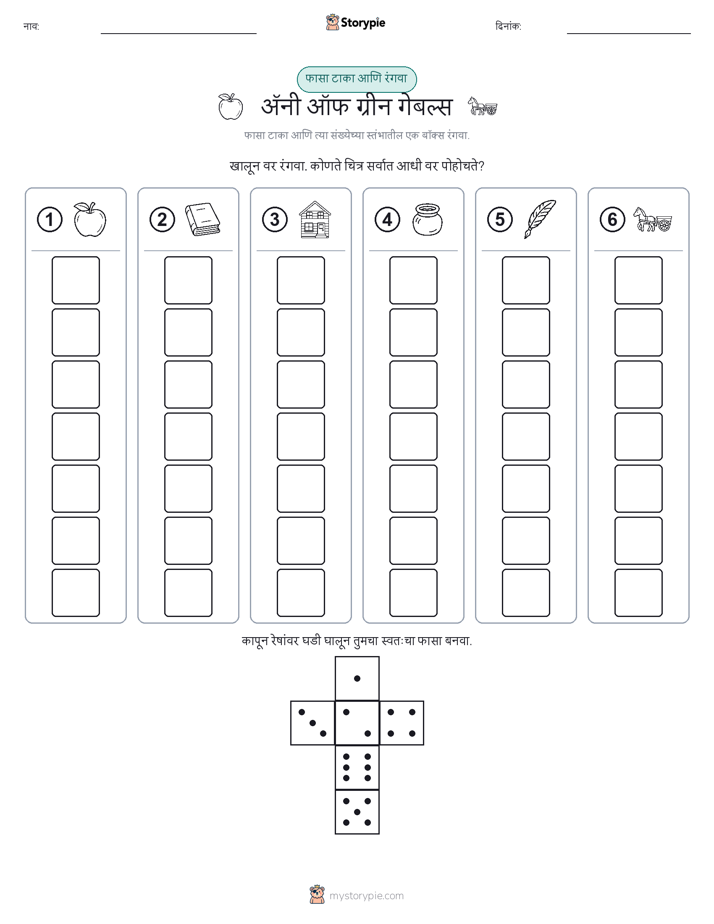 नाव: ____ Storypie दिनांक: ____

फासा टाका आणि रंगवा

ॲनी ऑफ ग्रीन गेबल्स

फासा टाका आणि त्या संख्येच्या स्तंभातील एक बॉक्स रंगवा.

खालून वर रंगवा. कोणते चित्र सर्वात आधी वर पोहोचते?

1 2 3 4 5 6

कापून रेषांवर घडी घालून तुमचा स्वतःचा फासा बनवा.

mystorypie.com